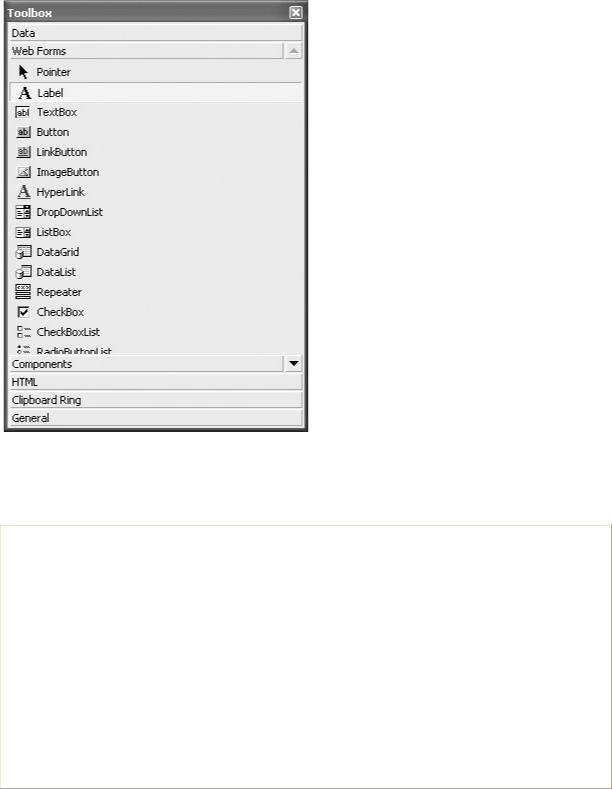 Toolbox
Data
Web Forms
Pointer
Label
TextBox
Button
LinkButton
ImageButton
HyperLink
DropDownList
ListBox
DataGrid
DataList
Repeater
CheckBox
CheckBoxList
RadioButtonList
Components
HTML
Clipboard Ring
General